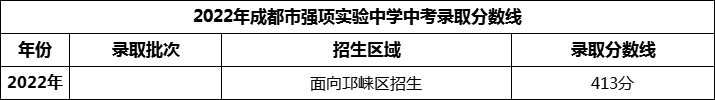 2022年成都市强项实验中学中考录取分数线

| 年份 | 录取批次 | 招生区域 | 录取分数线 |
|---|---|---|---|
| 2022年 |  | 面向邛崃区招生 | 413分 |